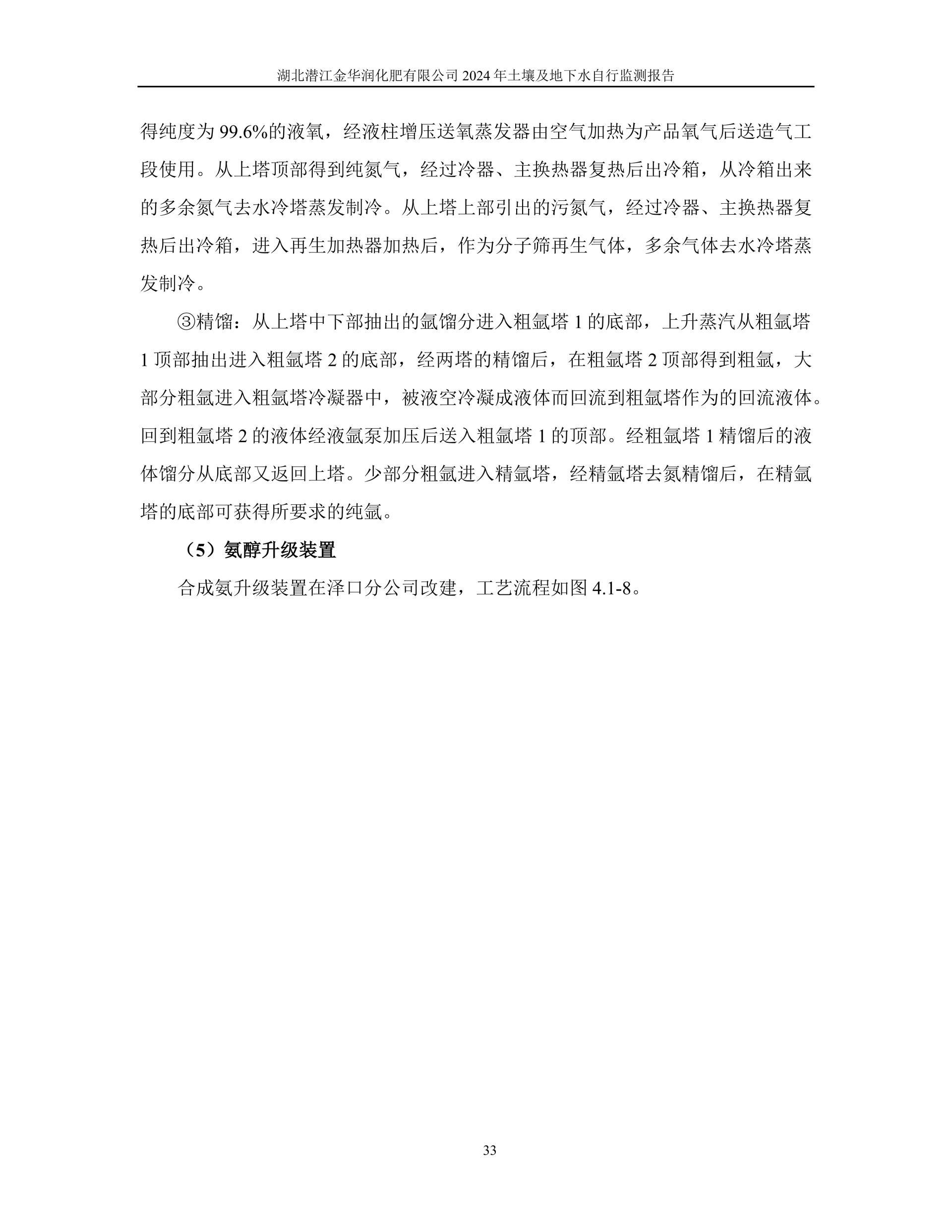 湖北潜江金华润化肥有限公司 2024 年土壤及地下水自行监测报告

得纯度为 99.6%的液氧，经液柱增压送氧蒸发器由空气加热为产品氧气后送造气工段使用。从上塔顶部得到纯氮气，经过冷器、主换热器复热后出冷箱，从冷箱出来的多余氮气去水冷塔蒸发制冷。从上塔上部引出的污氮气，经过冷器、主换热器复热后出冷箱，进入再生加热器加热后，作为分子筛再生气体，多余气体去水冷塔蒸发制冷。

③精馏：从上塔中下部抽出的氩馏分进入粗氩塔 1 的底部，上升蒸汽从粗氩塔 1 顶部抽出进入粗氩塔 2 的底部，经两塔的精馏后，在粗氩塔 2 顶部得到粗氩，大部分粗氩进入粗氩塔冷凝器中，被液空冷凝成液体而回流到粗氩塔作为的回流液体。回到粗氩塔 2 的液体经液氩泵加压后送入粗氩塔 1 的顶部。经粗氩塔 1 精馏后的液体馏分从底部又返回上塔。少部分粗氩进入精氩塔，经精氩塔去氮精馏后，在精氩塔的底部可获得所要求的纯氩。

（5）氨醇升级装置

合成氨升级装置在泽口分公司改建，工艺流程如图 4.1-8。

33